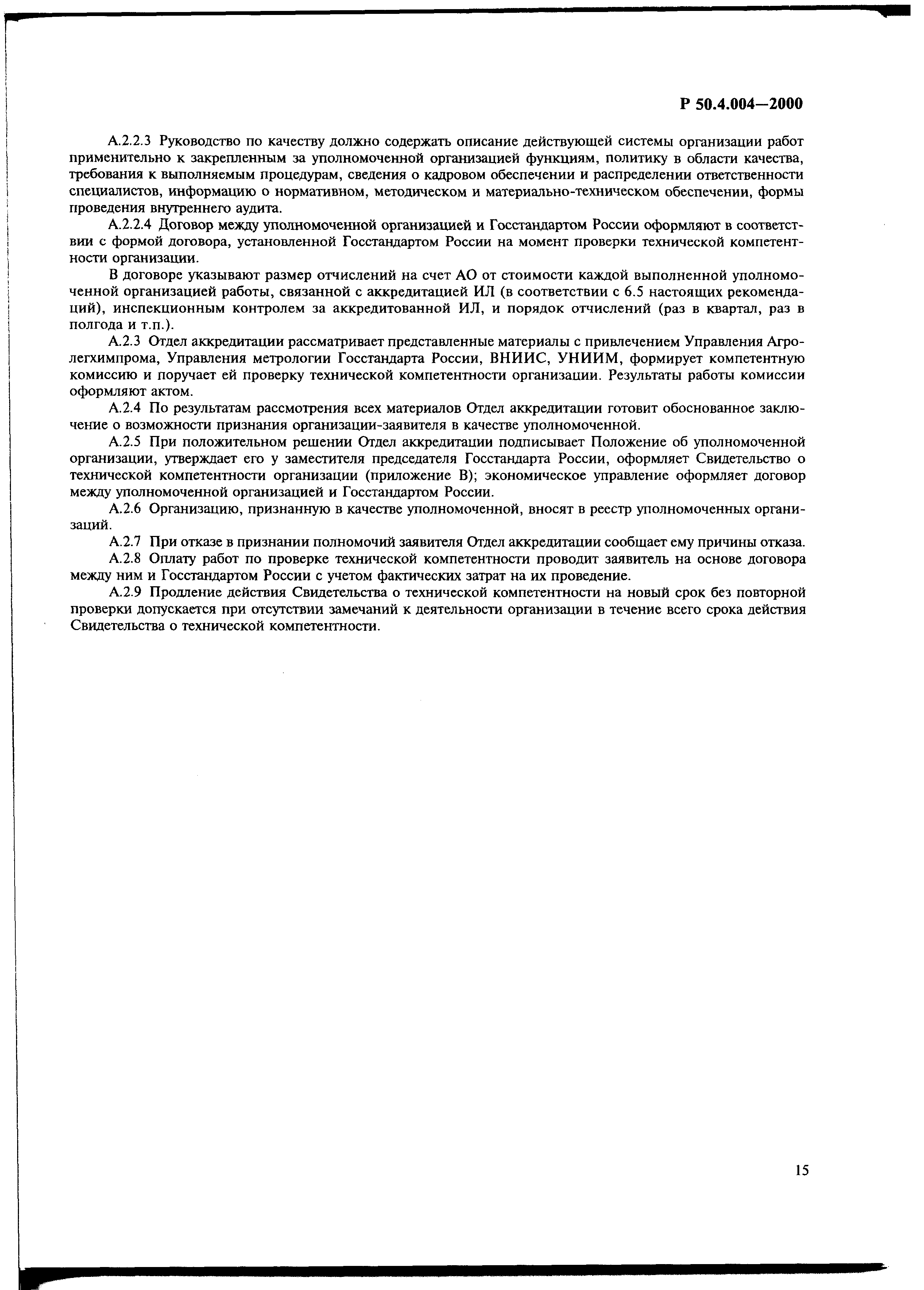 Р 50.4.004—2000

А.2.2.3 Руководство по качеству должно содержать описание действующей системы организации работ применительно к закрепленным за уполномоченной организацией функциям, политику в области качества, требования к выполняемым процедурам, сведения о кадровом обеспечении и распределении ответственности специалистов, информацию о нормативном, методическом и материально-техническом обеспечении, формы проведения внутреннего аудита.

А.2.2.4 Договор между уполномоченной организацией и Госстандартом России оформляют в соответствии с формой договора, установленной Госстандартом России на момент проверки технической компетентности организации.

В договоре указывают размер отчислений на счет АО от стоимости каждой выполненной уполномоченной организацией работы, связанной с аккредитацией ИЛ (в соответствии с 6.5 настоящих рекомендаций), инспекционным контролем за аккредитованной ИЛ, и порядок отчислений (раз в квартал, раз в полгода и т.п.).

А.2.3 Отдел аккредитации рассматривает представленные материалы с привлечением Управления Агролегхимпрома, Управления метрологии Госстандарта России, ВНИИС, УНИИМ, формирует компетентную комиссию и поручает ей проверку технической компетентности организации. Результаты работы комиссии оформляют актом.

А.2.4 По результатам рассмотрения всех материалов Отдел аккредитации готовит обоснованное заключение о возможности признания организации-заявителя в качестве уполномоченной.

А.2.5 При положительном решении Отдел аккредитации подписывает Положение об уполномоченной организации, утверждает его у заместителя председателя Госстандарта России, оформляет Свидетельство о технической компетентности организации (приложение В); экономическое управление оформляет договор между уполномоченной организацией и Госстандартом России.

А.2.6 Организацию, признанную в качестве уполномоченной, вносят в реестр уполномоченных организаций.

А.2.7 При отказе в признании полномочий заявителя Отдел аккредитации сообщает ему причины отказа.

А.2.8 Оплату работ по проверке технической компетентности проводит заявитель на основе договора между ним и Госстандартом России с учетом фактических затрат на их проведение.

А.2.9 Продление действия Свидетельства о технической компетентности на новый срок без повторной проверки допускается при отсутствии замечаний к деятельности организации в течение всего срока действия Свидетельства о технической компетентности.

15